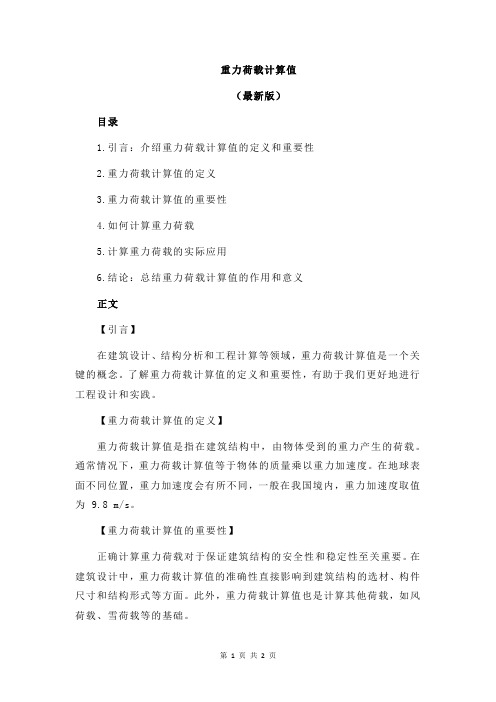 重力荷载计算值

（最新版）

目录

1.引言：介绍重力荷载计算值的定义和重要性

2.重力荷载计算值的定义

3.重力荷载计算值的重要性

4.如何计算重力荷载

5.计算重力荷载的实际应用

6.结论：总结重力荷载计算值的作用和意义

正文

【引言】

在建筑设计、结构分析和工程计算等领域，重力荷载计算值是一个关键的概念。了解重力荷载计算值的定义和重要性，有助于我们更好地进行工程设计和实践。

【重力荷载计算值的定义】

重力荷载计算值是指在建筑结构中，由物体受到的重力产生的荷载。通常情况下，重力荷载计算值等于物体的质量乘以重力加速度。在地球表面不同位置，重力加速度会有所不同，一般在我国境内，重力加速度取值为 9.8 m/s。

【重力荷载计算值的重要性】

正确计算重力荷载对于保证建筑结构的安全性和稳定性至关重要。在建筑设计中，重力荷载计算值的准确性直接影响到建筑结构的选材、构件尺寸和结构形式等方面。此外，重力荷载计算值也是计算其他荷载，如风荷载、雪荷载等的基础。

第 1 页 共 2 页